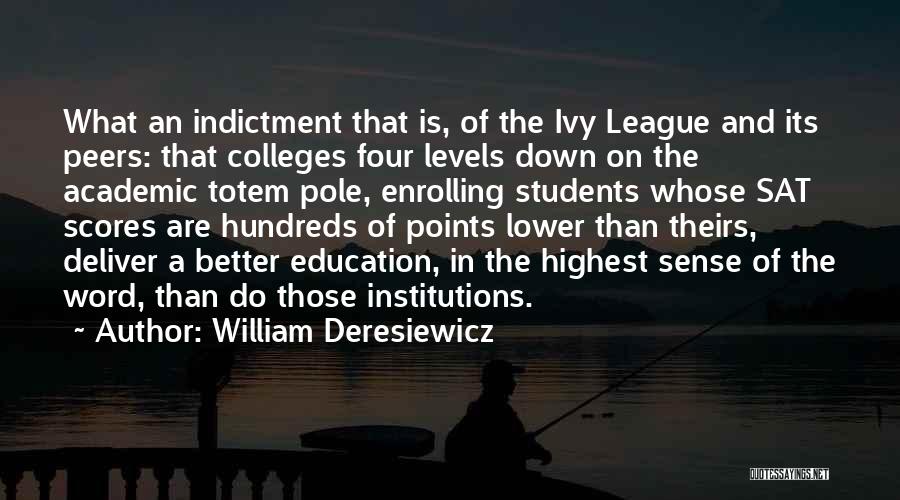 What an indictment that is, of the Ivy League and its peers: that colleges four levels down on the academic totem pole, enrolling students whose SAT scores are hundreds of points lower than theirs, deliver a better education, in the highest sense of the word, than do those institutions.

~ Author: William Deresiewicz

QUOTESSAYINGS.NET